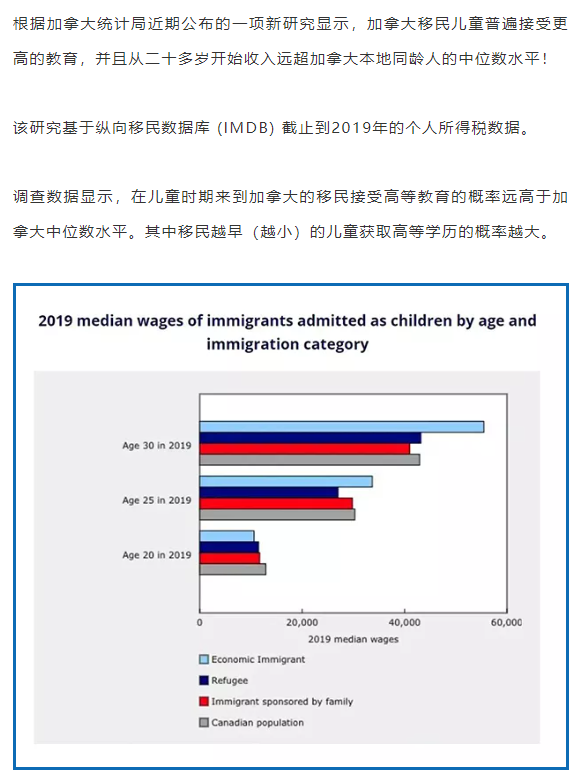 根据加拿大统计局近期公布的一项新研究显示，加拿大移民儿童普遍接受更高的教育，并且从二十多岁开始收入远超加拿大本地同龄人的中位数水平！

该研究基于纵向移民数据库（IMDB）截止到2019年的个人所得税数据。

调查数据显示，在儿童时期来到加拿大的移民接受高等教育的概率远高于加拿大中位数水平。其中移民越早（越小）的儿童获取高等学历的概率越大。

2019 median wages of immigrants admitted as children by age and immigration category

Age 30 in 2019
Age 25 in 2019
Age 20 in 2019

0
20,000
40,000
60,000
2019 median wages

Economic Immigrant
Refugee
Immigrant sponsored by family
Canadian population